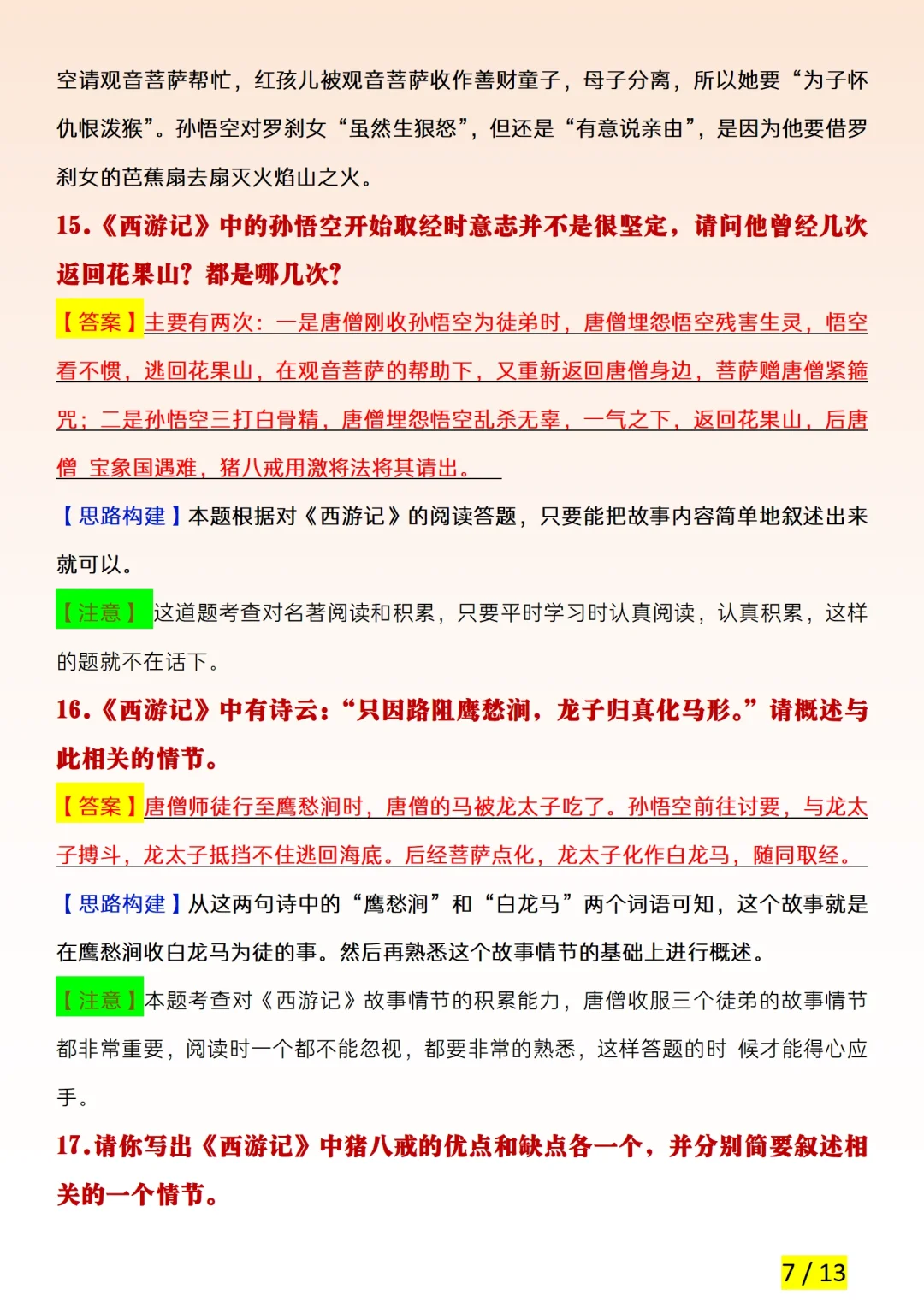 空请观音菩萨帮忙，红孩儿被观音菩萨收作善财童子，母子分离，所以她要“为子怀仇恨泼猴”。孙悟空对罗刹女“虽然生狠怒”，但还是“有意说亲由”，是因为他要借罗刹女的芭蕉扇去扇灭火焰山之火。

15.《西游记》中的孙悟空开始取经时意志并不是很坚定，请问他曾经几次返回花果山？都是哪几次？

【答案】主要有两次：一是唐僧刚收孙悟空为徒弟时，唐僧埋怨悟空残害生灵，悟空看不惯，逃回花果山，在观音菩萨的帮助下，又重新返回唐僧身边，菩萨赠唐僧紧箍咒；二是孙悟空三打白骨精，唐僧埋怨悟空乱杀无辜，一气之下，返回花果山，后唐僧 宝象国遇难，猪八戒用激将法将其请出。

【思路构建】本题根据对《西游记》的阅读答题，只要能把故事内容简单地叙述出来就可以。

【注意】这道题考查对名著阅读和积累，只要平时学习时认真阅读，认真积累，这样的题就不在话下。

16.《西游记》中有诗云：“只因路阻鹰愁涧，龙子归真化马形。”请概述与此相关的情节。

【答案】唐僧师徒行至鹰愁涧时，唐僧的马被龙太子吃了。孙悟空前往讨要，与龙太子搏斗，龙太子抵挡不住逃回海底。后经菩萨点化，龙太子化作白龙马，随同取经。

【思路构建】从这两句诗中的“鹰愁涧”和“白龙马”两个词语可知，这个故事就是在鹰愁涧收白龙马为徒的事。然后再熟悉这个故事情节的基础上进行概述。

【注意】本题考查对《西游记》故事情节的积累能力，唐僧收服三个徒弟的故事情节都非常重要，阅读时一个都不能忽视，都要非常的熟悉，这样答题的时 候才能得心应手。

17.请你写出《西游记》中猪八戒的优点和缺点各一个，并分别简要叙述相关的一个情节。

7 / 13